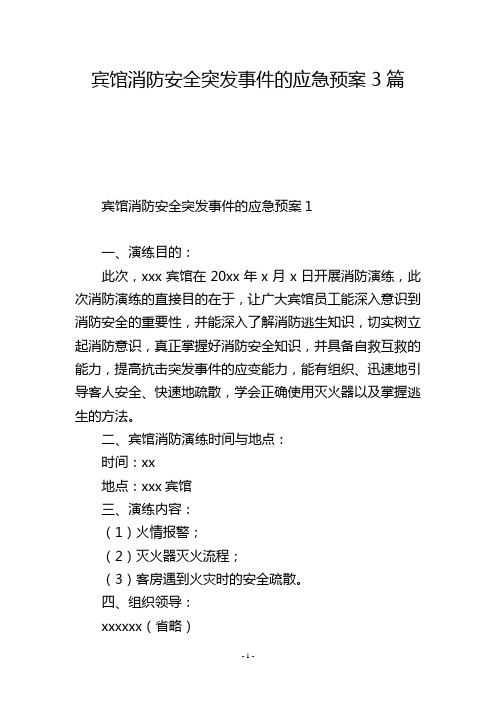 宾馆消防安全突发事件的应急预案 3 篇

宾馆消防安全突发事件的应急预案 1

一、演练目的：

此次，xxx 宾馆在 20xx 年 x 月 x 日开展消防演练，此次消防演练的直接目的在于，让广大宾馆员工能深入意识到消防安全的重要性，并能深入了解消防逃生知识，切实树立起消防意识，真正掌握好消防安全知识，并具备自救互救的能力，提高抗击突发事件的应变能力，能有组织、迅速地引导客人安全、快速地疏散，学会正确使用灭火器以及掌握逃生的方法。

二、宾馆消防演练时间与地点：

时间：xx

地点：xxx 宾馆

三、演练内容：

（1）火情报警；

（2）灭火器灭火流程；

（3）客房遇到火灾时的安全疏散。

四、组织领导：

xxxxxx（省略）

- 1 -